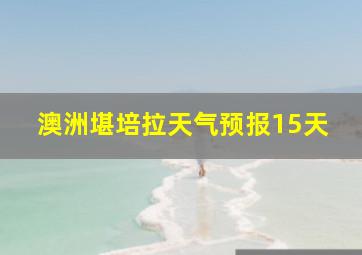 澳洲堪培拉天气预报15天